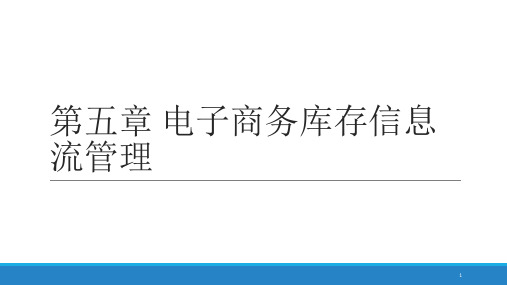 第五章 电子商务库存信息流管理

1